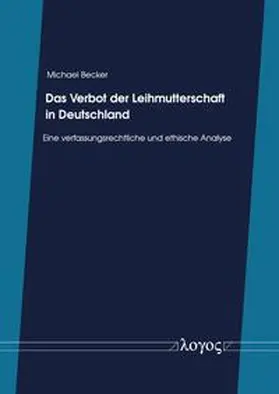 Michael Becker

Das Verbot der Leihmutterschaft in Deutschland

Eine verfassungsrechtliche und ethische Analyse

λογος